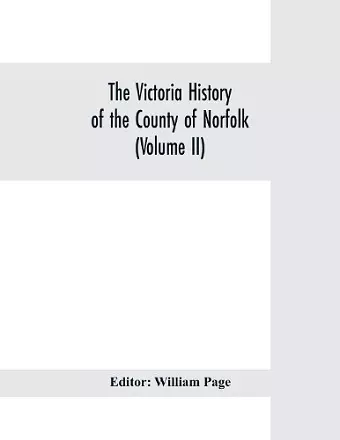 The Victoria History of the County of Norfolk (Volume II)

Editor: William Page